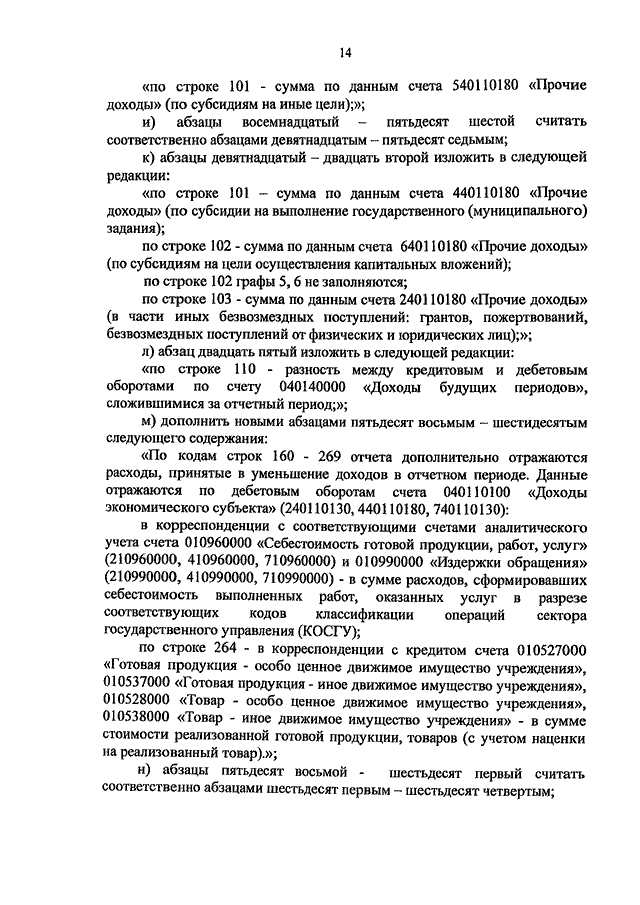 14

«по строке 101 - сумма по данным счета 540110180 «Прочие доходы» (по субсидиям на иные цели);»;

и) абзацы восемнадцатый – пятьдесят шестой считать соответственно абзацами девятнадцатым – пятьдесят седьмым;

к) абзацы девятнадцатый – двадцать второй изложить в следующей редакции:

«по строке 101 – сумма по данным счета 440110180 «Прочие доходы» (по субсидии на выполнение государственного (муниципального) задания);

по строке 102 - сумма по данным счета 640110180 «Прочие доходы» (по субсидиям на цели осуществления капитальных вложений);

по строке 102 графы 5, 6 не заполняются;

по строке 103 - сумма по данным счета 240110180 «Прочие доходы» (в части иных безвозмездных поступлений: грантов, пожертвований, безвозмездных поступлений от физических и юридических лиц);»;

л) абзац двадцать пятый изложить в следующей редакции:

«по строке 110 - разность между кредитовым и дебетовым оборотами по счету 040140000 «Доходы будущих периодов», сложившимися за отчетный период;»;

м) дополнить новыми абзацами пятьдесят восьмым – шестидесятым следующего содержания:

«По кодам строк 160 - 269 отчета дополнительно отражаются расходы, принятые в уменьшение доходов в отчетном периоде. Данные отражаются по дебетовым оборотам счета 040110100 «Доходы экономического субъекта» (240110130, 440110180, 740110130):

в корреспонденции с соответствующими счетами аналитического учета счета 010960000 «Себестоимость готовой продукции, работ, услуг» (210960000, 410960000, 710960000) и 010990000 «Издержки обращения» (210990000, 410990000, 710990000) - в сумме расходов, сформировавших себестоимость выполненных работ, оказанных услуг в разрезе соответствующих кодов классификации операций сектора государственного управления (КОСГУ);

по строке 264 - в корреспонденции с кредитом счета 010527000 «Готовая продукция - особо ценное движимое имущество учреждения», 010537000 «Готовая продукция - иное движимое имущество учреждения», 010528000 «Товар - особо ценное движимое имущество учреждения», 010538000 «Товар - иное движимое имущество учреждения» - в сумме стоимости реализованной готовой продукции, товаров (с учетом наценки на реализованный товар).»;

н) абзацы пятьдесят восьмой - шестьдесят первый считать соответственно абзацами шестьдесят первым – шестьдесят четвертым;